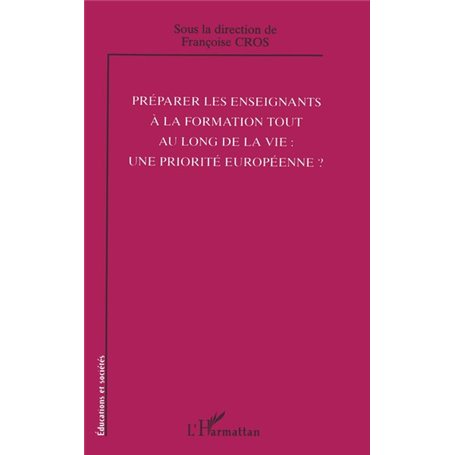 Sous la direction de
Françoise CROS

PRÉPARER LES ENSEIGNANTS À LA FORMATION TOUT AU LONG DE LA VIE : UNE PRIORITÉ EUROPÉENNE ?

Éducations et sociétés

L'Harmattan